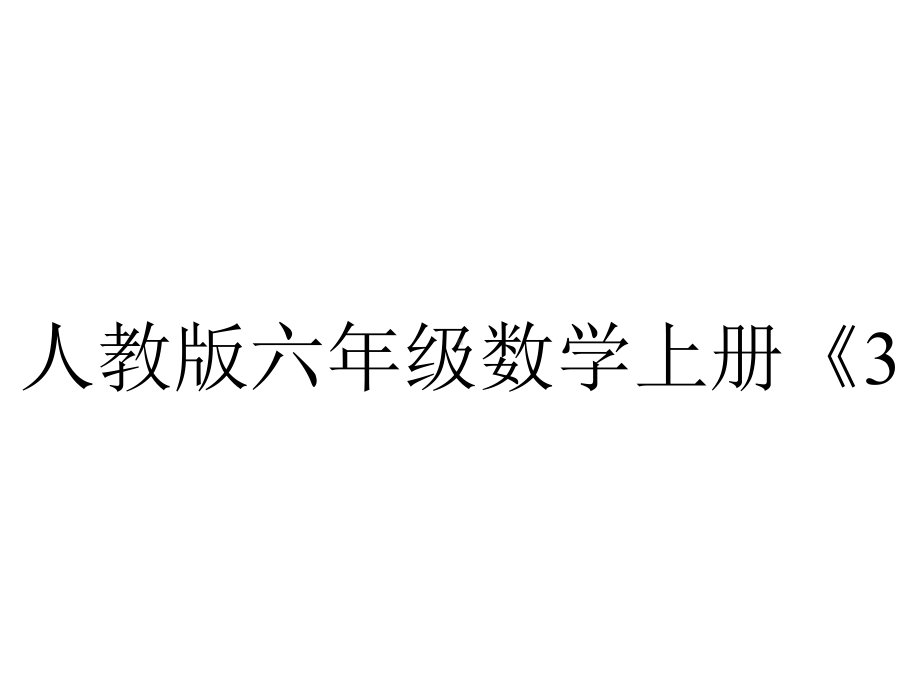 人教版六年级数学上册《3